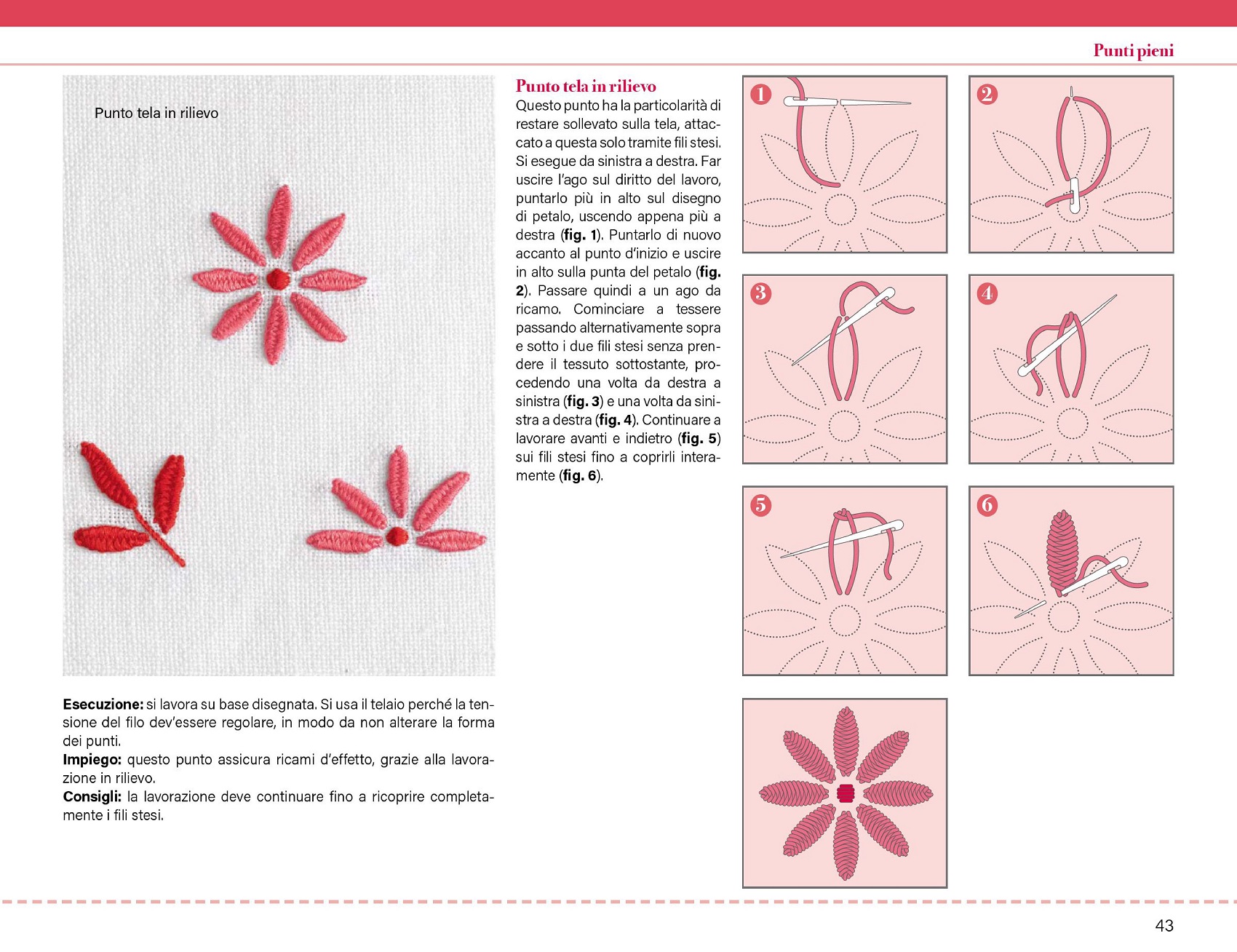 Punti pieni

Punto tela in rilievo

Esecuzione: si lavora su base disegnata. Si usa il telaio perché la tensione del filo dev'essere regolare, in modo da non alterare la forma dei punti.
Impiego: questo punto assicura ricami d'effetto, grazie alla lavorazione in rilievo.
Consigli: la lavorazione deve continuare fino a ricoprire completamente i fili stesi.

Punto tela in rilievo
Questo punto ha la particolarità di restare sollevato sulla tela, attaccato a questa solo tramite fili stesi. Si esegue da sinistra a destra. Far uscire l'ago sul diritto del lavoro, puntarlo più in alto sul disegno di petalo, uscendo appena più a destra (fig. 1). Puntarlo di nuovo accanto al punto d'inizio e uscire in alto sulla punta del petalo (fig. 2). Passare quindi a un ago da ricamo. Cominciare a tessere passando alternativamente sopra e sotto i due fili stesi senza prendere il tessuto sottostante, procedendo una volta da destra a sinistra (fig. 3) e una volta da sinistra a destra (fig. 4). Continuare a lavorare avanti e indietro (fig. 5) sui fili stesi fino a coprirli interamente (fig. 6).

1

2

3

4

5

6

43